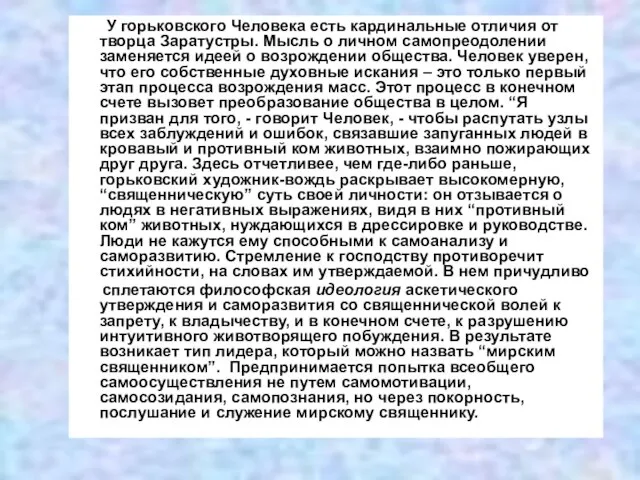 У горьковского Человека есть кардинальные отличия от творца Заратустры. Мысль о личном самопреодолении заменяется идеей о возрождении общества. Человек уверен, что его собственные духовные искания – это только первый этап процесса возрождения масс. Этот процесс в конечном счете вызовет преобразование общества в целом. “Я призван для того, - говорит Человек, - чтобы распутать узлы всех заблуждений и ошибок, связавшие запуганных людей в кровавый и противный ком животных, взаимно пожирающих друг друга. Здесь отчетливее, чем где-либо раньше, горьковский художник-вождь раскрывает высокомерную, “священническую” суть своей личности: он отзывается о людях в негативных выражениях, видя в них “противный ком” животных, нуждающихся в дрессировке и руководстве. Люди не кажутся ему способными к самоанализу и саморазвитию. Стремление к господству противоречит стихийности, на словах им утверждаемой. В нем причудливо сплетаются философская идеология аскетического утверждения и саморазвития со священнической волей к запрету, к владычеству, и в конечном счете, к разрушению интуитивного животворящего побуждения. В результате возникает тип лидера, который можно назвать “мирским священником”. Предпринимается попытка всеобщего самоосуществления не путем самомотивации, самосозидания, самопознания, но через покорность, послушание и служение мирскому священнику.